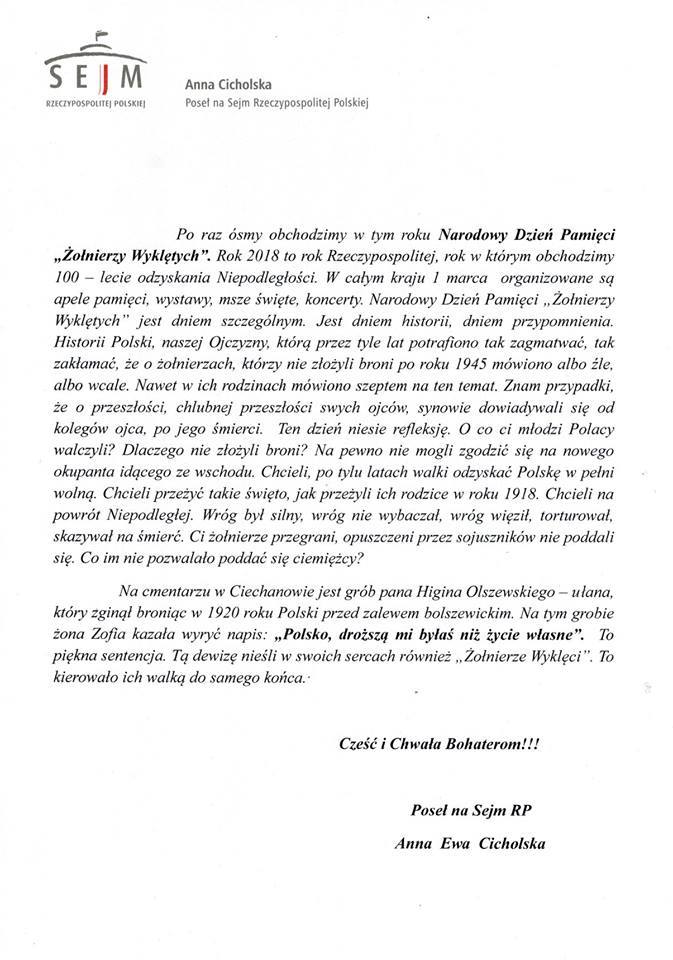 SEJM
RZECZYPOSPOLITEJ POLSKIEJ

Anna Cicholska
Poseł na Sejm Rzeczypospolitej Polskiej

Po raz ósmy obchodzimy w tym roku Narodowy Dzień Pamięci „Żołnierzy Wyklętych". Rok 2018 to rok Rzeczypospolitej, rok w którym obchodzimy 100 – lecie odzyskania Niepodległości. W całym kraju 1 marca organizowane są apele pamięci, wystawy, msze święte, koncerty. Narodowy Dzień Pamięci „Żołnierzy Wyklętych" jest dniem szczególnym. Jest dniem historii, dniem przypomnienia. Historii Polski, naszej Ojczyzny, którą przez tyle lat potrafiono tak zagmatwać, tak zakłamać, że o żołnierzach, którzy nie złożyli broni po roku 1945 mówiono albo źle, albo wcale. Nawet w ich rodzinach mówiono szeptem na ten temat. Znam przypadki, że o przeszłości, chlubnej przeszłości swych ojców, synowie dowiadywali się od kolegów ojca, po jego śmierci. Ten dzień niesie refleksję. O co ci młodzi Polacy walczyli? Dlaczego nie złożyli broni? Na pewno nie mogli zgodzić się na nowego okupanta idącego ze wschodu. Chcieli, po tylu latach walki odzyskać Polskę w pełni wolną. Chcieli przeżyć takie święto, jak przeżyli ich rodzice w roku 1918. Chcieli na powrót Niepodległej. Wróg był silny, wróg nie wybaczał, wróg więził, torturował, skazywał na śmierć. Ci żołnierze przegrani, opuszczeni przez sojuszników nie poddali się. Co im nie pozwalało poddać się ciemiężcy?

Na cmentarzu w Ciechanowie jest grób pana Higina Olszewskiego – ułana, który zginął broniąc w 1920 roku Polski przed zalewem bolszewickim. Na tym grobie żona Zofia kazała wyryć napis: „Polsko, droższą mi byłaś niż życie własne". To piękna sentencja. Tą dewizę nieśli w swoich sercach również „Żołnierze Wyklęci". To kierowało ich walką do samego końca.

Cześć i Chwała Bohaterom!!!

Poseł na Sejm RP
Anna Ewa Cicholska